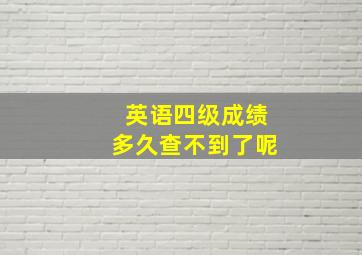 英语四级成绩
多久查不到了呢